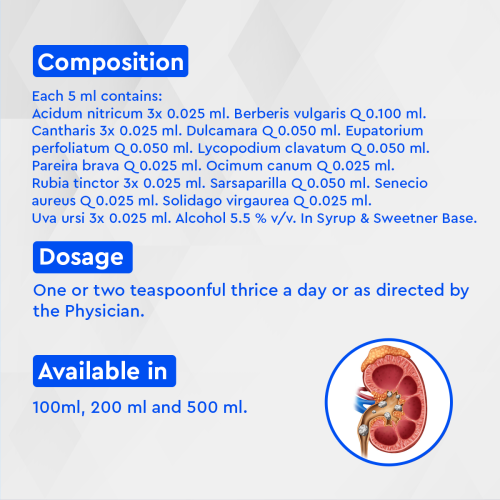 Composition

Each 5 ml contains:
Acidum nitricum 3x 0.025 ml. Berberis vulgaris Q 0.100 ml. Cantharis 3x 0.025 ml. Dulcamara Q 0.050 ml. Eupatorium perfoliatum Q 0.050 ml. Lycopodium clavatum Q 0.050 ml. Pareira brava Q 0.025 ml. Ocimum canum Q 0.025 ml. Rubia tinctor 3x 0.025 ml. Sarsaparilla Q 0.050 ml. Senecio aureus Q 0.025 ml. Solidago virgaurea Q 0.025 ml. Uva ursi 3x 0.025 ml. Alcohol 5.5 % v/v. In Syrup & Sweetner Base.

Dosage

One or two teaspoonful thrice a day or as directed by the Physician.

Available in

100ml, 200 ml and 500 ml.